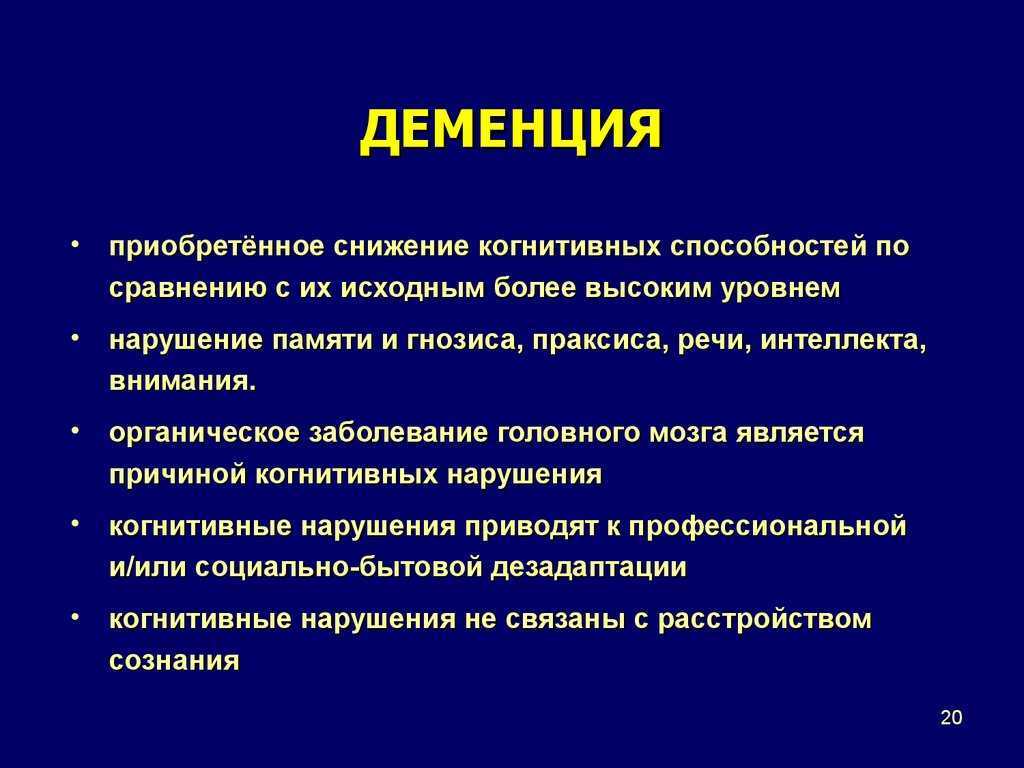 ДЕМЕНЦИЯ

• приобретённое снижение когнитивных способностей по сравнению с их исходным более высоким уровнем

• нарушение памяти и гнозиса, праксиса, речи, интеллекта, внимания.

• органическое заболевание головного мозга является причиной когнитивных нарушения

• когнитивные нарушения приводят к профессиональной и/или социально-бытовой дезадаптации

• когнитивные нарушения не связаны с расстройством сознания

20